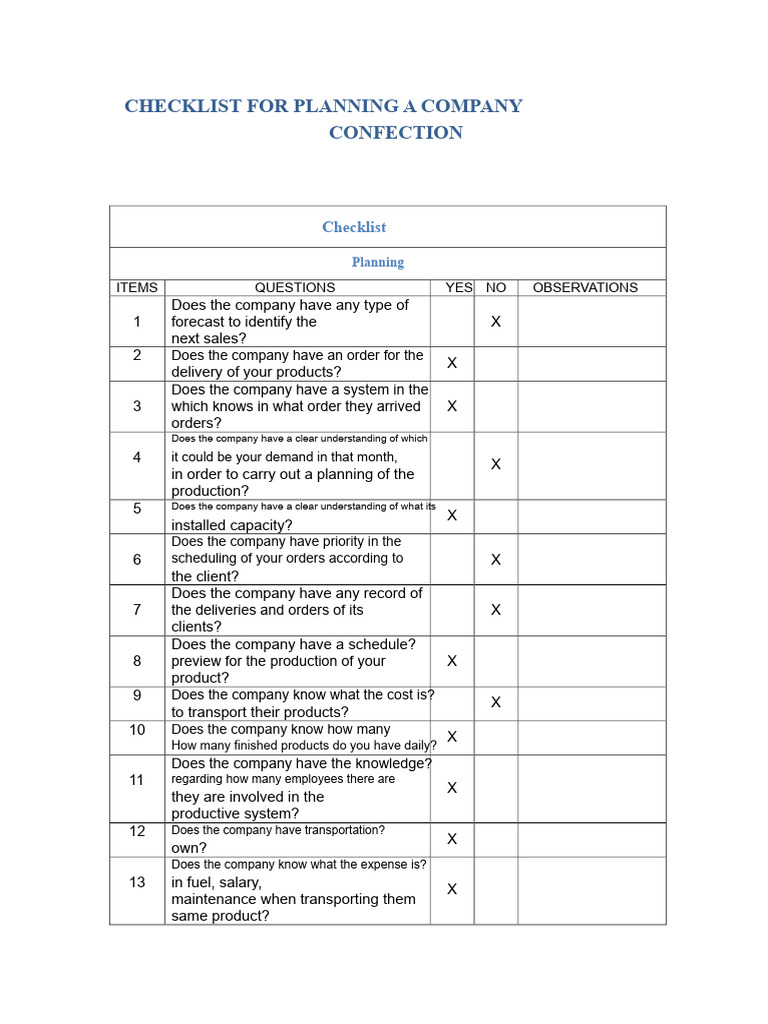 CHECKLIST FOR PLANNING A COMPANY CONFECTION

Checklist

Planning

| ITEMS | QUESTIONS | YES | NO | OBSERVATIONS |
|---|---|---|---|---|
| 1 | Does the company have any type of forecast to identify the next sales? | | X | |
| 2 | Does the company have an order for the delivery of your products? | X | | |
| 3 | Does the company have a system in the which knows in what order they arrived orders? | X | | |
| 4 | Does the company have a clear understanding of which it could be your demand in that month, in order to carry out a planning of the production? | | X | |
| 5 | Does the company have a clear understanding of what its installed capacity? | X | | |
| 6 | Does the company have priority in the scheduling of your orders according to the client? | | X | |
| 7 | Does the company have any record of the deliveries and orders of its clients? | | X | |
| 8 | Does the company have a schedule? preview for the production of your product? | X | | |
| 9 | Does the company know what the cost is? to transport their products? | | X | |
| 10 | Does the company know how many How many finished products do you have daily? | X | | |
| 11 | Does the company have the knowledge? regarding how many employees there are they are involved in the productive system? | X | | |
| 12 | Does the company have transportation? own? | X | | |
| 13 | Does the company know what the expense is? in fuel, salary, maintenance when transporting them same product? | X | | |